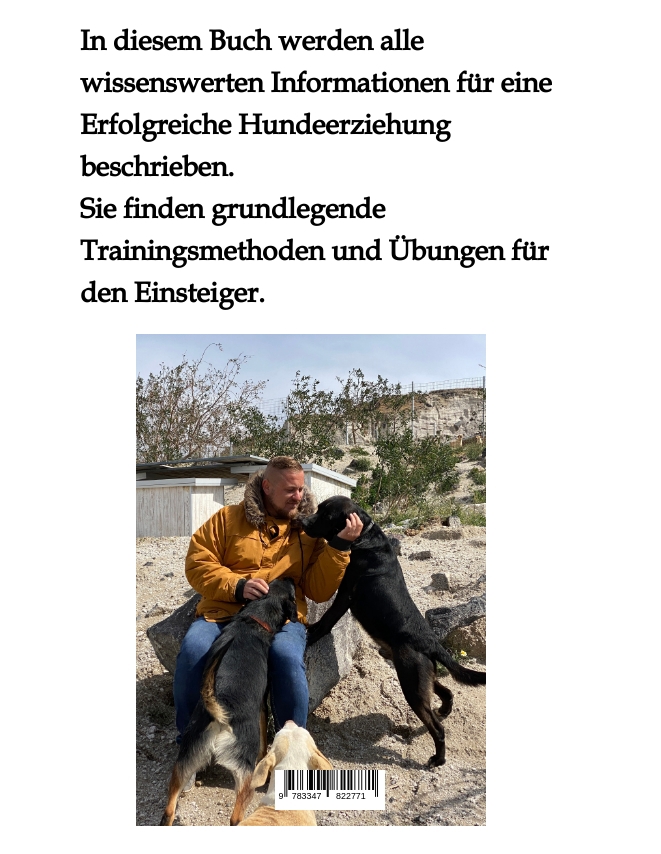 In diesem Buch werden alle wissenswerten Informationen für eine Erfolgreiche Hundeerziehung beschrieben.
Sie finden grundlegende Trainingsmethoden und Übungen für den Einsteiger.

9 783347 822771